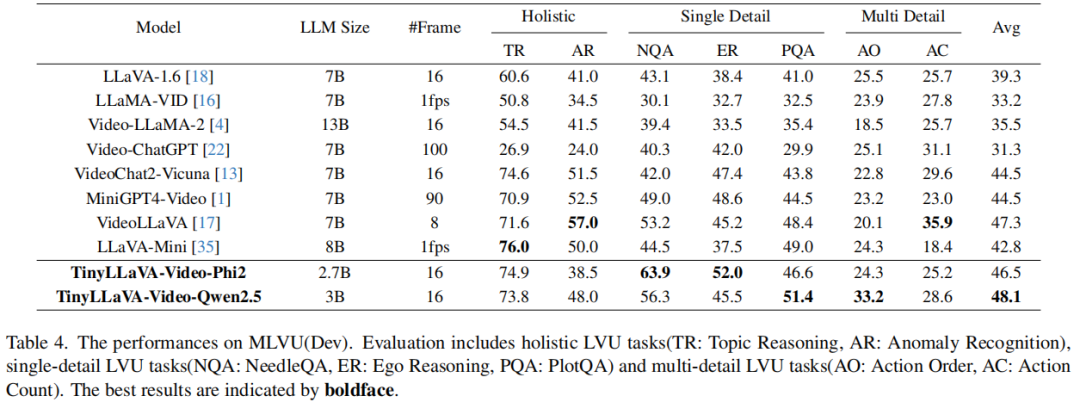 | Model | LLM Size | #Frame | Holistic |  | Single Detail |  |  | Multi Detail |  | Avg |
|---|---|---|---|---|---|---|---|---|---|---|
|  |  |  | TR | AR | NQA | ER | PQA | AO | AC |  |
| LLaVA-1.6 [18] | 7B | 16 | 60.6 | 41.0 | 43.1 | 38.4 | 41.0 | 25.5 | 25.7 | 39.3 |
| LLaMA-VID [16] | 7B | 1fps | 50.8 | 34.5 | 30.1 | 32.7 | 32.5 | 23.9 | 27.8 | 33.2 |
| Video-LLaMA-2 [4] | 13B | 16 | 54.5 | 41.5 | 39.4 | 33.5 | 35.4 | 18.5 | 25.7 | 35.5 |
| Video-ChatGPT [22] | 7B | 100 | 26.9 | 24.0 | 40.3 | 42.0 | 29.9 | 25.1 | 31.1 | 31.3 |
| VideoChat2-Vicuna [13] | 7B | 16 | 74.6 | 51.5 | 42.0 | 47.4 | 43.8 | 22.8 | 29.6 | 44.5 |
| MiniGPT4-Video [1] | 7B | 90 | 70.9 | 52.5 | 49.0 | 48.6 | 44.5 | 23.2 | 23.0 | 44.5 |
| VideoLLaVA [17] | 7B | 8 | 71.6 | 57.0 | 53.2 | 45.2 | 48.4 | 20.1 | 35.9 | 47.3 |
| LLaVA-Mini [35] | 8B | 1fps | 76.0 | 50.0 | 44.5 | 37.5 | 49.0 | 24.3 | 18.4 | 42.8 |
| TinyLLaVA-Video-Phi2 | 2.7B | 16 | 74.9 | 38.5 | 63.9 | 52.0 | 46.6 | 24.3 | 25.2 | 46.5 |
| TinyLLaVA-Video-Qwen2.5 | 3B | 16 | 73.8 | 48.0 | 56.3 | 45.5 | 51.4 | 33.2 | 28.6 | 48.1 |

Table 4. The performances on MLVU(Dev). Evaluation includes holistic LVU tasks(TR: Topic Reasoning, AR: Anomaly Recognition), single-detail LVU tasks(NQA: NeedleQA, ER: Ego Reasoning, PQA: PlotQA) and multi-detail LVU tasks(AO: Action Order, AC: Action Count). The best results are indicated by boldface.